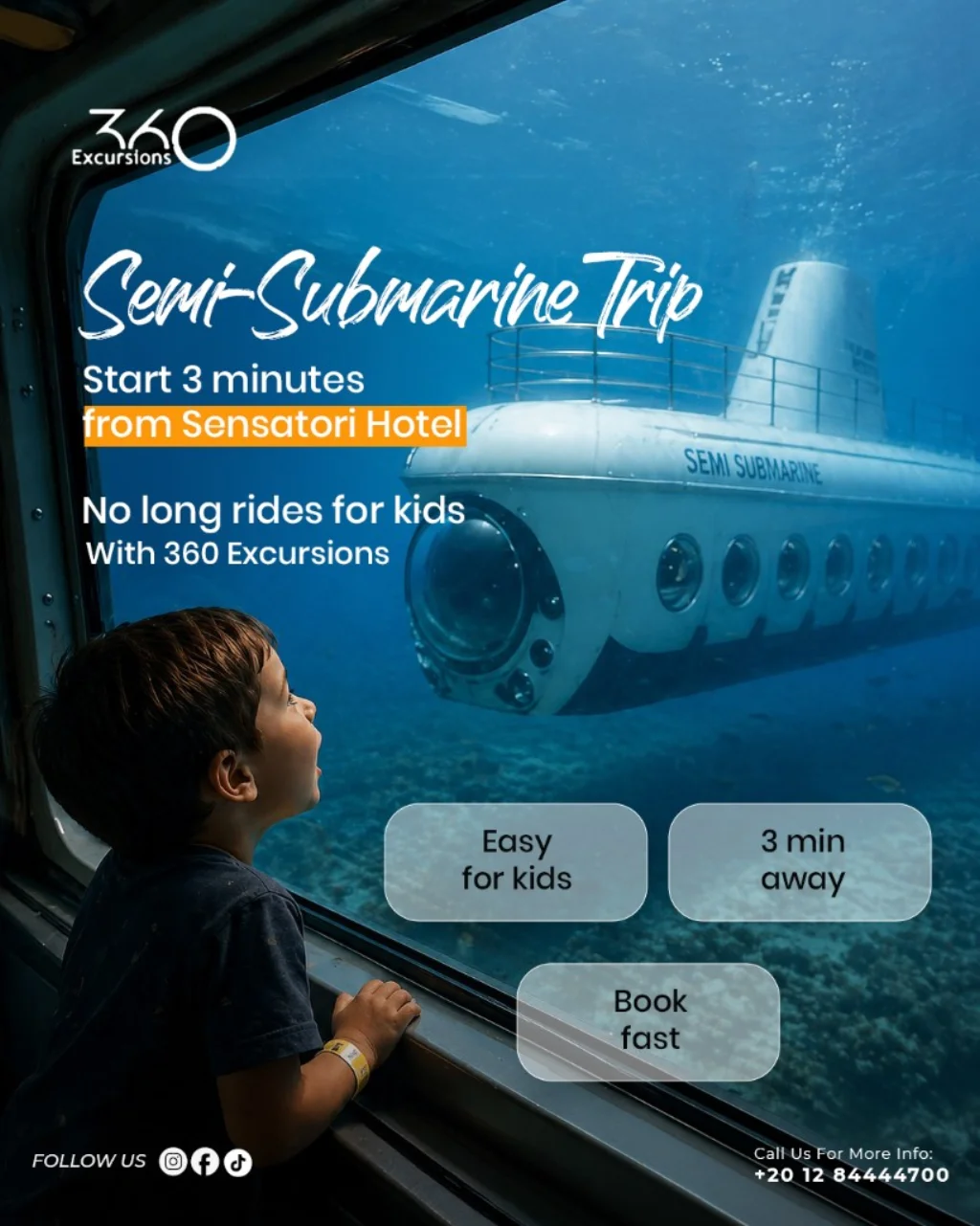 360
Excursions

Semi-Submarine Trip

Start 3 minutes
from Sensatori Hotel

No long rides for kids
With 360 Excursions

SEMI SUBMARINE

Easy
for kids

3 min
away

Book
fast

FOLLOW US

Call Us For More Info:
+20 12 84444700